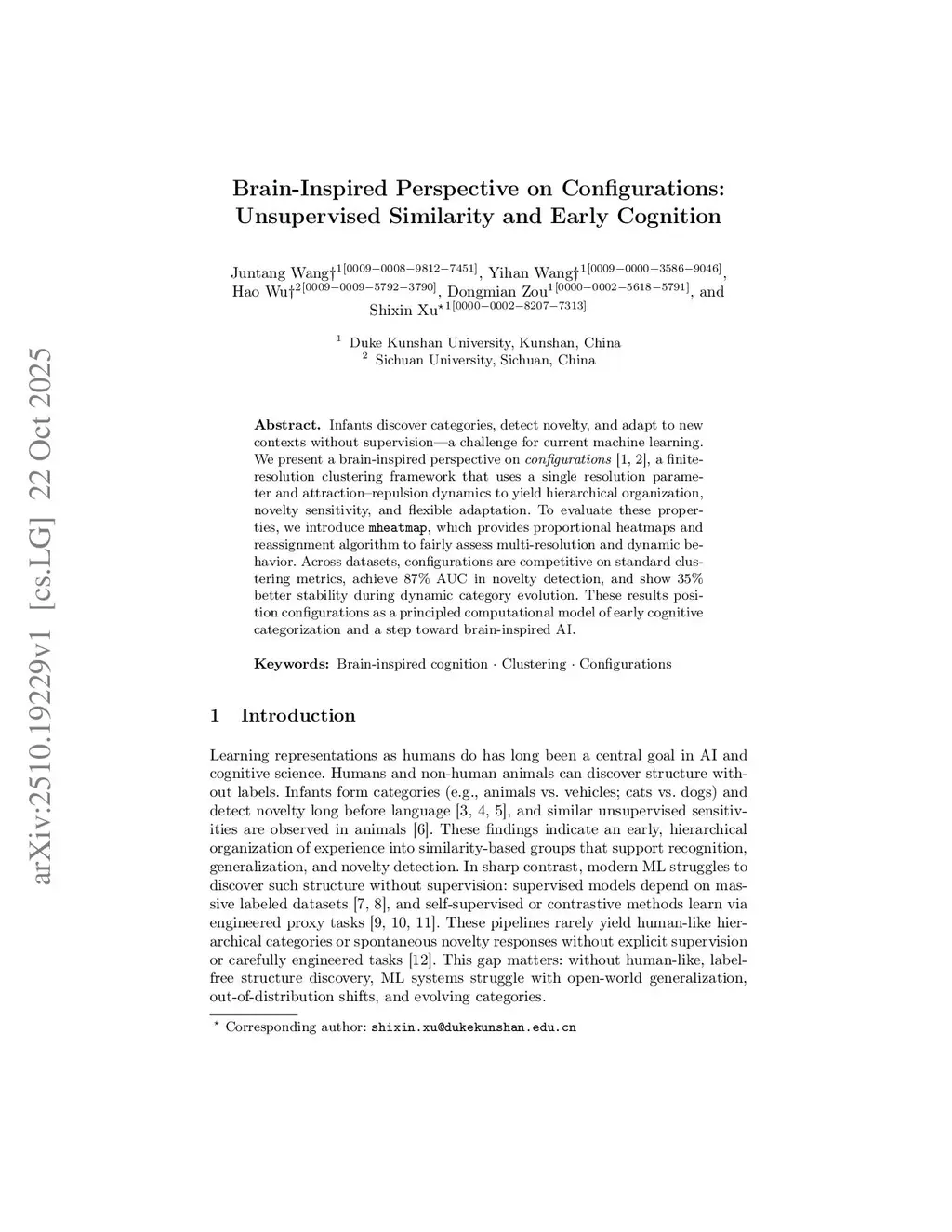 arXiv:2510.19229v1 [cs.LG] 22 Oct 2025

Brain-Inspired Perspective on Configurations: Unsupervised Similarity and Early Cognition

Juntang Wang†$^{1[0009-0008-9812-7451]}$, Yihan Wang†$^{1[0009-0000-3586-9046]}$, Hao Wu†$^{2[0009-0009-5792-3790]}$, Dongmian Zou$^{1[0000-0002-5618-5791]}$, and Shixin Xu$^{\star 1[0000-0002-8207-7313]}$

$^1$ Duke Kunshan University, Kunshan, China
$^2$ Sichuan University, Sichuan, China

Abstract. Infants discover categories, detect novelty, and adapt to new contexts without supervision—a challenge for current machine learning. We present a brain-inspired perspective on configurations [1, 2], a finite-resolution clustering framework that uses a single resolution parameter and attraction–repulsion dynamics to yield hierarchical organization, novelty sensitivity, and flexible adaptation. To evaluate these properties, we introduce mheatmap, which provides proportional heatmaps and reassignment algorithm to fairly assess multi-resolution and dynamic behavior. Across datasets, configurations are competitive on standard clustering metrics, achieve 87% AUC in novelty detection, and show 35% better stability during dynamic category evolution. These results position configurations as a principled computational model of early cognitive categorization and a step toward brain-inspired AI.

Keywords: Brain-inspired cognition · Clustering · Configurations

1 Introduction

Learning representations as humans do has long been a central goal in AI and cognitive science. Humans and non-human animals can discover structure without labels. Infants form categories (e.g., animals vs. vehicles; cats vs. dogs) and detect novelty long before language [3, 4, 5], and similar unsupervised sensitivities are observed in animals [6]. These findings indicate an early, hierarchical organization of experience into similarity-based groups that support recognition, generalization, and novelty detection. In sharp contrast, modern ML struggles to discover such structure without supervision: supervised models depend on massive labeled datasets [7, 8], and self-supervised or contrastive methods learn via engineered proxy tasks [9, 10, 11]. These pipelines rarely yield human-like hierarchical categories or spontaneous novelty responses without explicit supervision or carefully engineered tasks [12]. This gap matters: without human-like, label-free structure discovery, ML systems struggle with open-world generalization, out-of-distribution shifts, and evolving categories.

$^\star$ Corresponding author: shixin.xu@dukekunshan.edu.cn